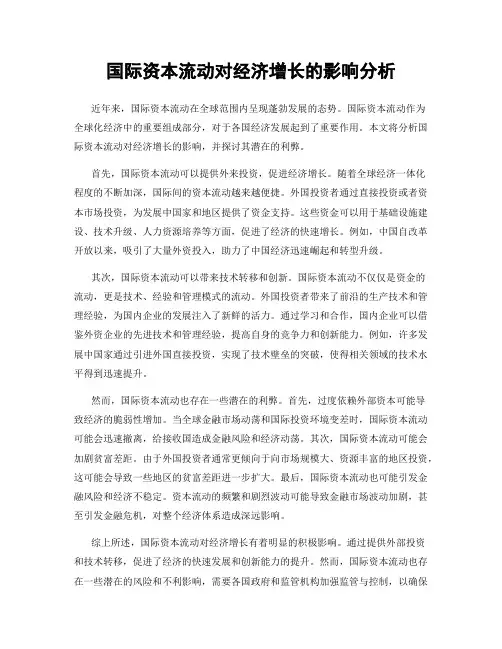 国际资本流动对经济增长的影响分析

近年来，国际资本流动在全球范围内呈现蓬勃发展的态势。国际资本流动作为全球化经济中的重要组成部分，对于各国经济发展起到了重要作用。本文将分析国际资本流动对经济增长的影响，并探讨其潜在的利弊。

首先，国际资本流动可以提供外来投资，促进经济增长。随着全球经济一体化程度的不断加深，国际间的资本流动越来越便捷。外国投资者通过直接投资或者资本市场投资，为发展中国家和地区提供了资金支持。这些资金可以用于基础设施建设、技术升级、人力资源培养等方面，促进了经济的快速增长。例如，中国自改革开放以来，吸引了大量外资投入，助力了中国经济迅速崛起和转型升级。

其次，国际资本流动可以带来技术转移和创新。国际资本流动不仅仅是资金的流动，更是技术、经验和管理模式的流动。外国投资者带来了前沿的生产技术和管理经验，为国内企业的发展注入了新鲜的活力。通过学习和合作，国内企业可以借鉴外资企业的先进技术和管理经验，提高自身的竞争力和创新能力。例如，许多发展中国家通过引进外国直接投资，实现了技术壁垒的突破，使得相关领域的技术水平得到迅速提升。

然而，国际资本流动也存在一些潜在的利弊。首先，过度依赖外部资本可能导致经济的脆弱性增加。当全球金融市场动荡和国际投资环境变差时，国际资本流动可能会迅速撤离，给接收国造成金融风险和经济动荡。其次，国际资本流动可能会加剧贫富差距。由于外国投资者通常更倾向于向市场规模大、资源丰富的地区投资，这可能会导致一些地区的贫富差距进一步扩大。最后，国际资本流动也可能引发金融风险和经济不稳定。资本流动的频繁和剧烈波动可能导致金融市场波动加剧，甚至引发金融危机，对整个经济体系造成深远影响。

综上所述，国际资本流动对经济增长有着明显的积极影响。通过提供外部投资和技术转移，促进了经济的快速发展和创新能力的提升。然而，国际资本流动也存在一些潜在的风险和不利影响，需要各国政府和监管机构加强监管与控制，以确保